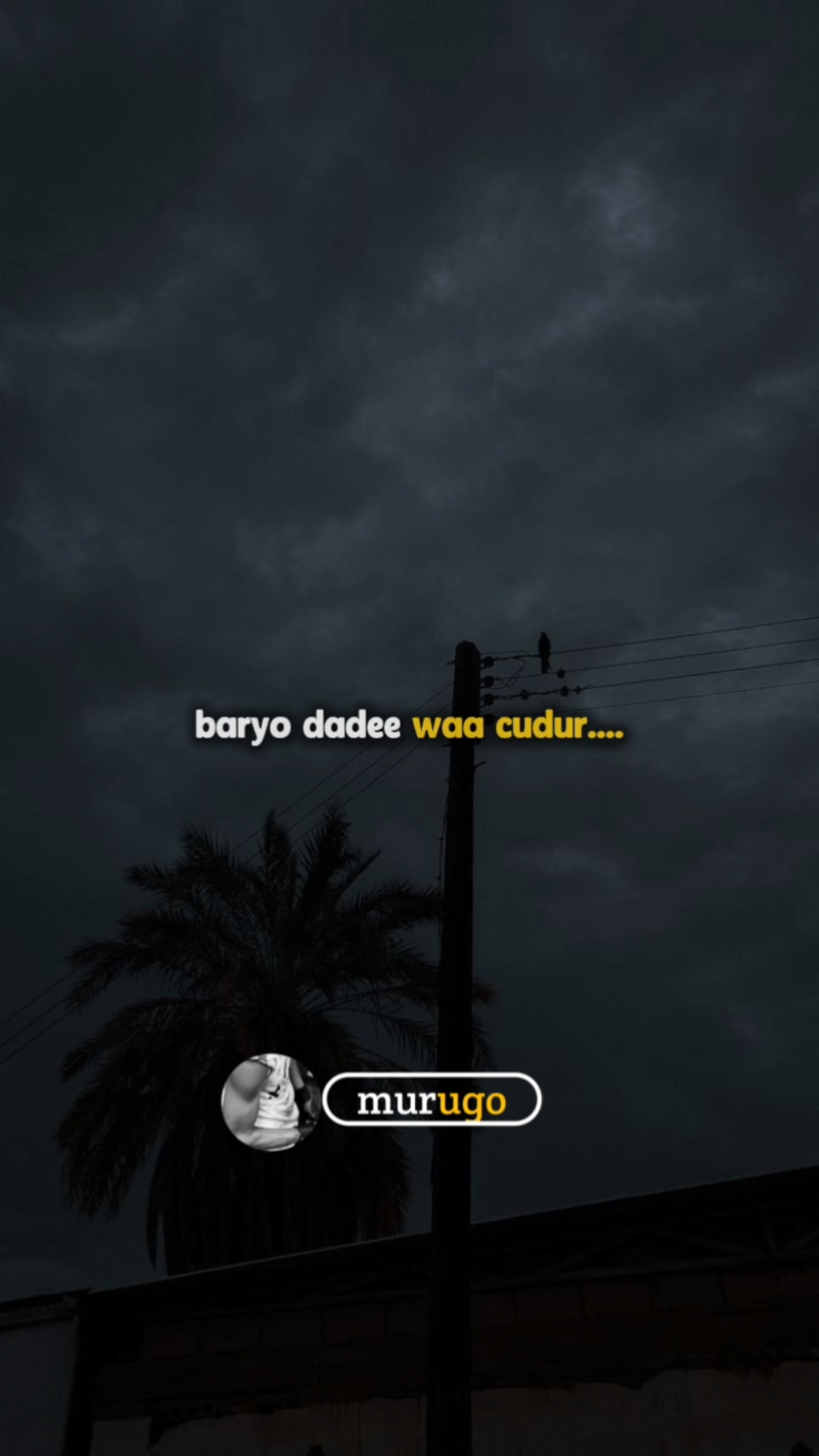 baryo dadee waa cudur....

murugo